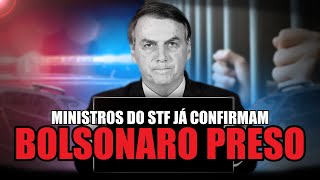 MINISTROS DO STF JÁ CONFIRMAM
BOLSONARO PRESO